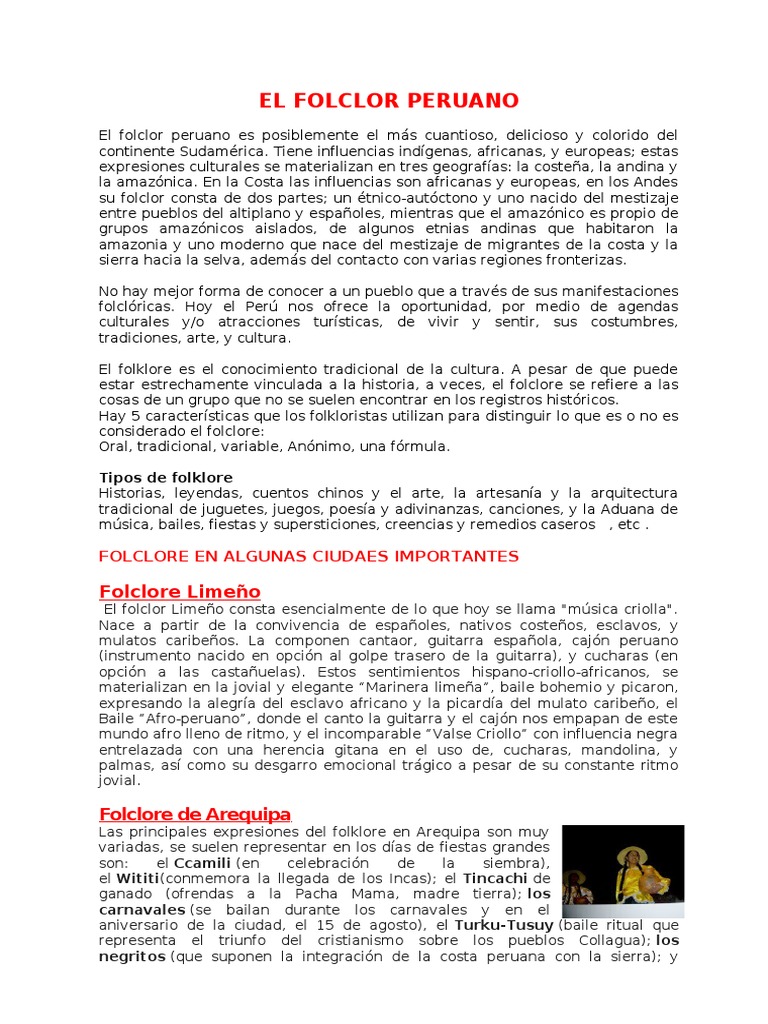 EL FOLCLOR PERUANO

El folclor peruano es posiblemente el más cuantioso, delicioso y colorido del continente Sudamérica. Tiene influencias indígenas, africanas, y europeas; estas expresiones culturales se materializan en tres geografías: la costeña, la andina y la amazónica. En la Costa las influencias son africanas y europeas, en los Andes su folclor consta de dos partes; un étnico-autóctono y uno nacido del mestizaje entre pueblos del altiplano y españoles, mientras que el amazónico es propio de grupos amazónicos aislados, de algunos etnias andinas que habitaron la amazonia y uno moderno que nace del mestizaje de migrantes de la costa y la sierra hacia la selva, además del contacto con varias regiones fronterizas.

No hay mejor forma de conocer a un pueblo que a través de sus manifestaciones folclóricas. Hoy el Perú nos ofrece la oportunidad, por medio de agendas culturales y/o atracciones turísticas, de vivir y sentir, sus costumbres, tradiciones, arte, y cultura.

El folklore es el conocimiento tradicional de la cultura. A pesar de que puede estar estrechamente vinculada a la historia, a veces, el folclore se refiere a las cosas de un grupo que no se suelen encontrar en los registros históricos.
Hay 5 características que los folkloristas utilizan para distinguir lo que es o no es considerado el folclore:
Oral, tradicional, variable, Anónimo, una fórmula.

Tipos de folklore
Historias, leyendas, cuentos chinos y el arte, la artesanía y la arquitectura tradicional de juguetes, juegos, poesía y adivinanzas, canciones, y la Aduana de música, bailes, fiestas y supersticiones, creencias y remedios caseros , etc .

FOLCLORE EN ALGUNAS CIUDAES IMPORTANTES

Folclore Limeño
El folclor Limeño consta esencialmente de lo que hoy se llama "música criolla". Nace a partir de la convivencia de españoles, nativos costeños, esclavos, y mulatos caribeños. La componen cantaor, guitarra española, cajón peruano (instrumento nacido en opción al golpe trasero de la guitarra), y cucharas (en opción a las castañuelas). Estos sentimientos hispano-criollo-africanos, se materializan en la jovial y elegante "Marinera limeña", baile bohemio y picaron, expresando la alegría del esclavo africano y la picardía del mulato caribeño, el Baile "Afro-peruano", donde el canto la guitarra y el cajón nos empapan de este mundo afro lleno de ritmo, y el incomparable "Valse Criollo" con influencia negra entrelazada con una herencia gitana en el uso de, cucharas, mandolina, y palmas, así como su desgarro emocional trágico a pesar de su constante ritmo jovial.

Folclore de Arequipa
Las principales expresiones del folklore en Arequipa son muy variadas, se suelen representar en los días de fiestas grandes son: el Ccamili (en celebración de la siembra), el Wititi(conmemora la llegada de los Incas); el Tincachi de ganado (ofrendas a la Pacha Mama, madre tierra); los carnavales (se bailan durante los carnavales y en el aniversario de la ciudad, el 15 de agosto), el Turku-Tusuy (baile ritual que representa el triunfo del cristianismo sobre los pueblos Collagua); los negritos (que suponen la integración de la costa peruana con la sierra); y